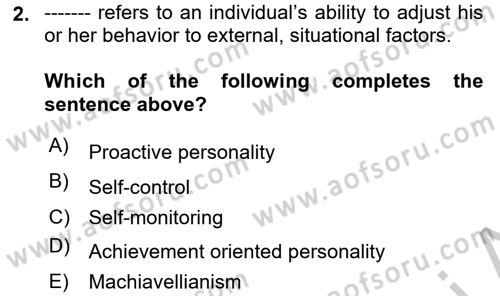 2. ------- refers to an individual's ability to adjust his or her behavior to external, situational factors.

Which of the following completes the sentence above?

A) Proactive personality
B) Self-control
C) Self-monitoring
D) Achievement oriented personality
E) Machiavellianism

www.aofsoru.com